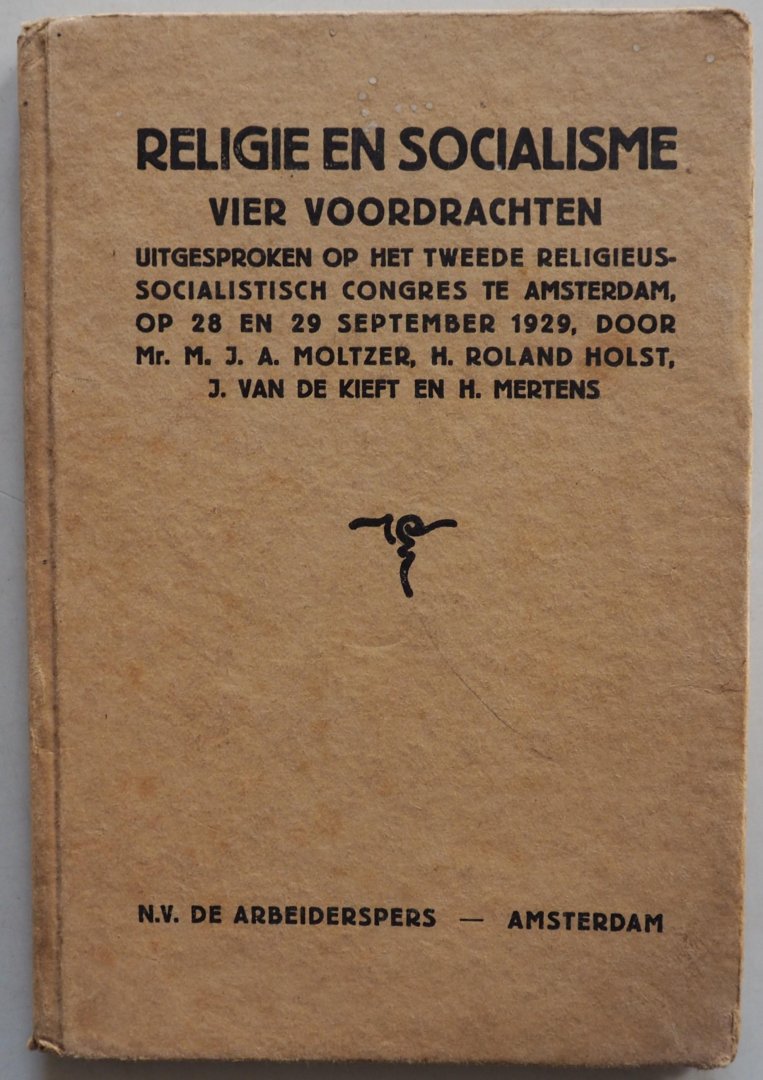 RELIGIE EN SOCIALISME
VIER VOORDRACHTEN
UITGESPROKEN OP HET TWEEDE RELIGIEUS-SOCIALISTISCH CONGRES TE AMSTERDAM, OP 28 EN 29 SEPTEMBER 1929, DOOR Mr. M. J. A. MOLTZER, H. ROLAND HOLST, J. VAN DE KIEFT EN H. MERTENS

N.V. DE ARBEIDERSPERS — AMSTERDAM